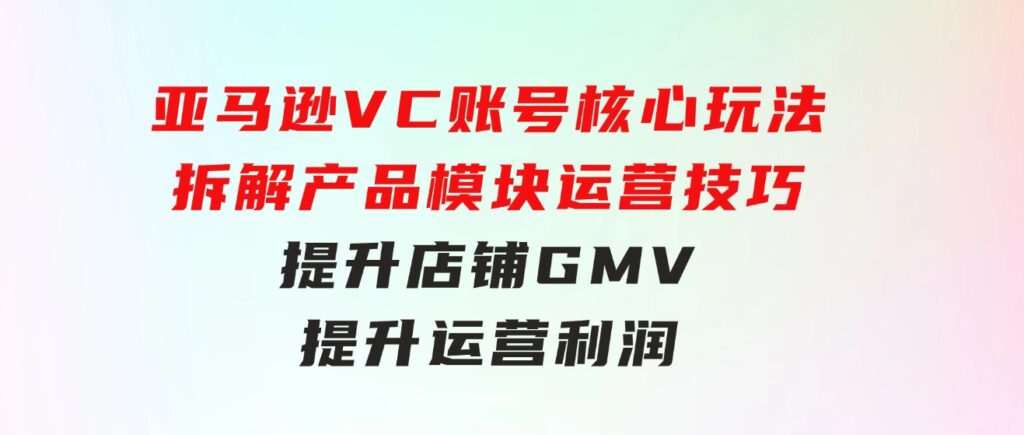 亚马逊VC账号核心玩法
拆解产品模块运营技巧
提升店铺GMV
提升运营利润